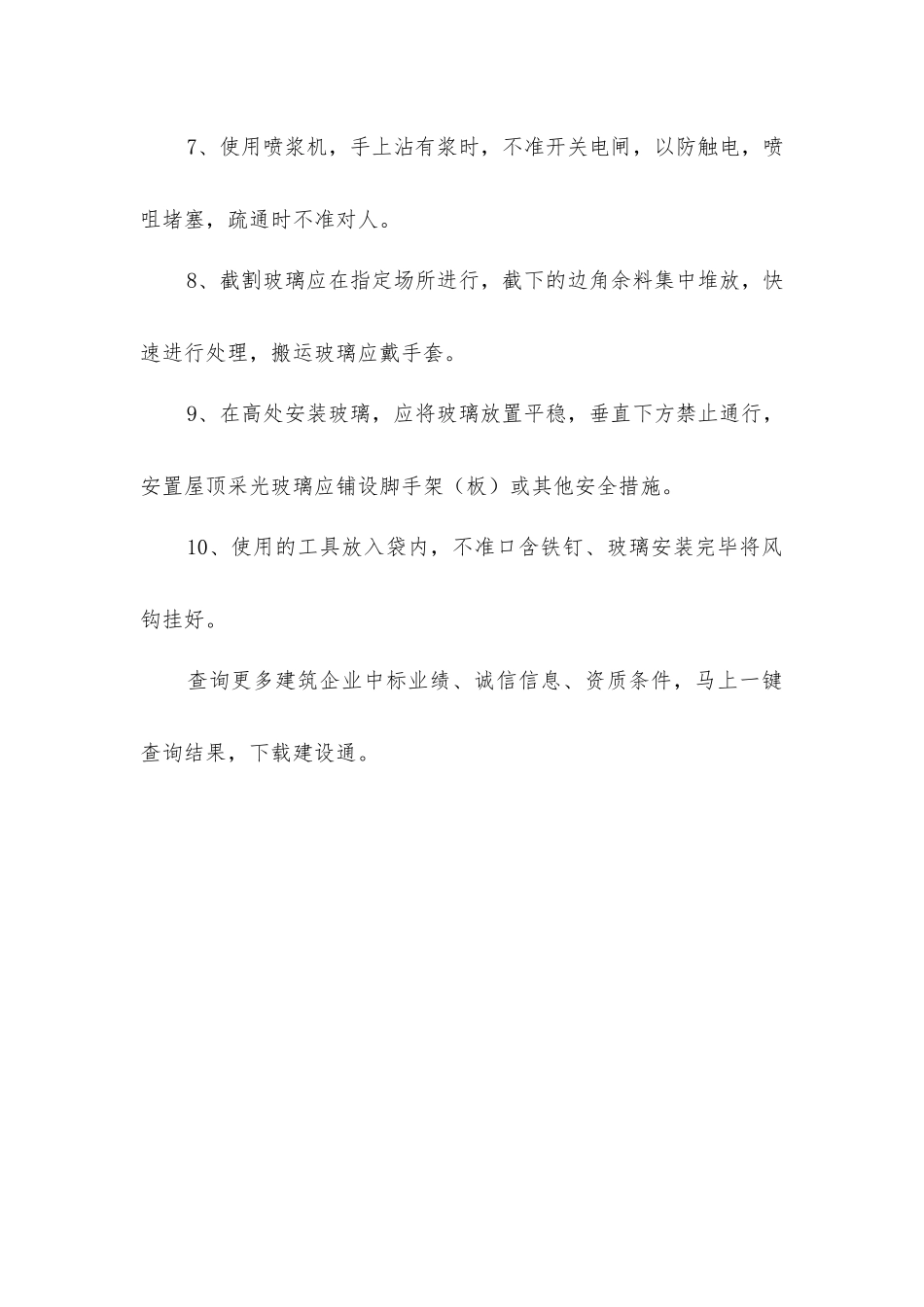 7、使用喷浆机，手上沾有浆时，不准开关电闸，以防触电，喷咀堵塞，疏通时不准对人。

8、截割玻璃应在指定场所进行，截下的边角余料集中堆放，快速进行处理，搬运玻璃应戴手套。

9、在高处安装玻璃，应将玻璃放置平稳，垂直下方禁止通行，安置屋顶采光玻璃应铺设脚手架（板）或其他安全措施。

10、使用的工具放入袋内，不准口含铁钉、玻璃安装完毕将风钩挂好。

查询更多建筑企业中标业绩、诚信信息、资质条件，马上一键查询结果，下载建设通。